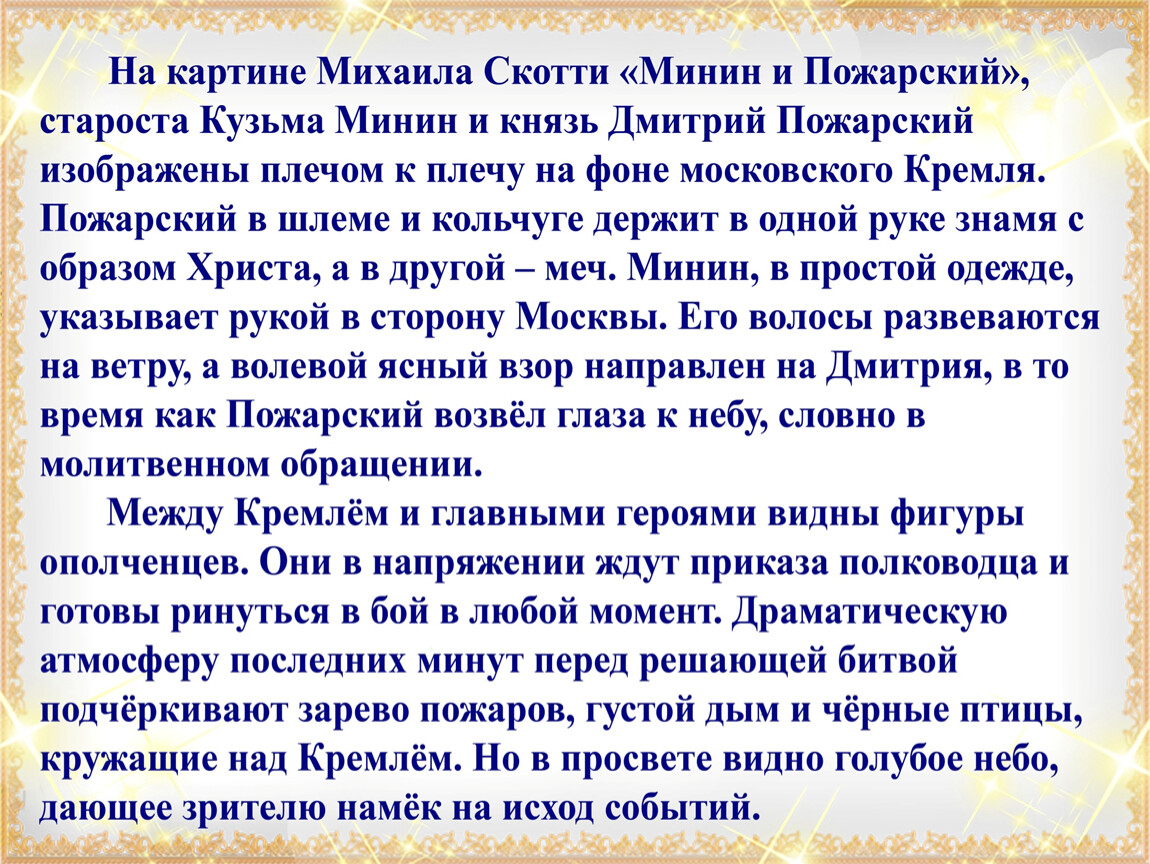 На картине Михаила Скотти «Минин и Пожарский», староста Кузьма Минин и князь Дмитрий Пожарский изображены плечом к плечу на фоне московского Кремля. Пожарский в шлеме и кольчуге держит в одной руке знамя с образом Христа, а в другой – меч. Минин, в простой одежде, указывает рукой в сторону Москвы. Его волосы развеваются на ветру, а волевой ясный взор направлен на Дмитрия, в то время как Пожарский возвёл глаза к небу, словно в молитвенном обращении.

Между Кремлём и главными героями видны фигуры ополченцев. Они в напряжении ждут приказа полководца и готовы ринуться в бой в любой момент. Драматическую атмосферу последних минут перед решающей битвой подчёркивают зарево пожаров, густой дым и чёрные птицы, кружащие над Кремлём. Но в просвете видно голубое небо, дающее зрителю намёк на исход событий.